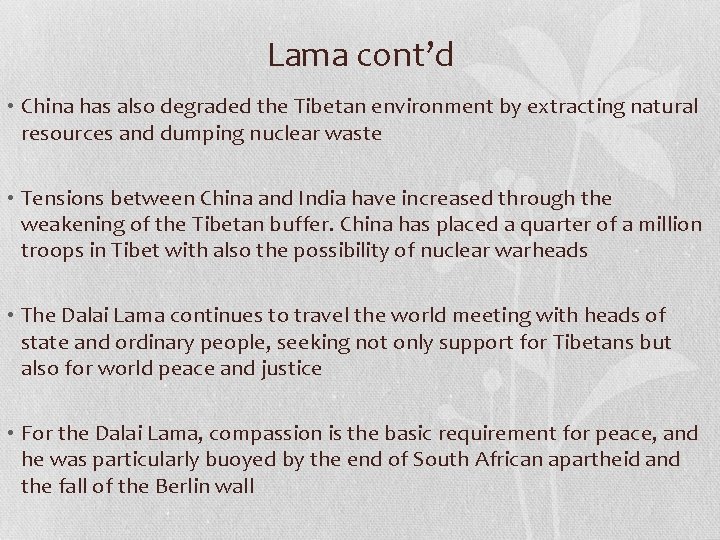 Lama cont'd

• China has also degraded the Tibetan environment by extracting natural resources and dumping nuclear waste

• Tensions between China and India have increased through the weakening of the Tibetan buffer. China has placed a quarter of a million troops in Tibet with also the possibility of nuclear warheads

• The Dalai Lama continues to travel the world meeting with heads of state and ordinary people, seeking not only support for Tibetans but also for world peace and justice

• For the Dalai Lama, compassion is the basic requirement for peace, and he was particularly buoyed by the end of South African apartheid and the fall of the Berlin wall